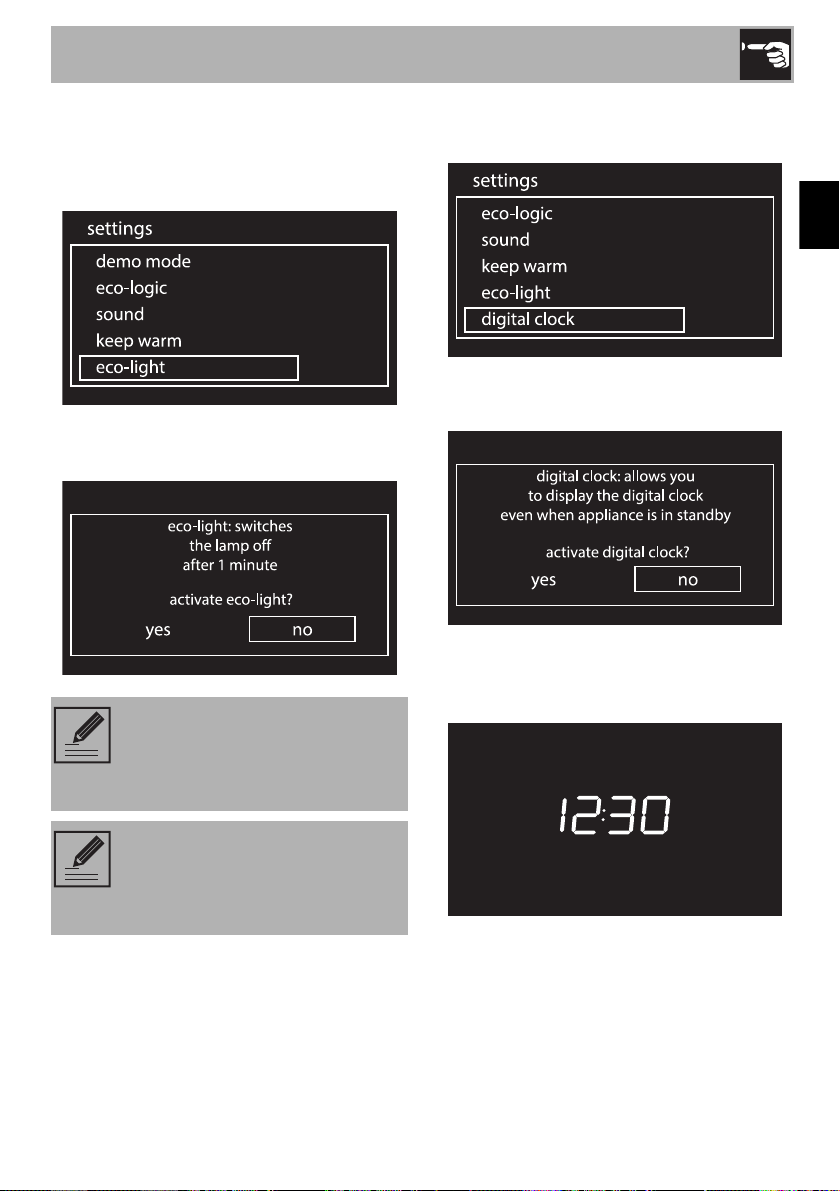 settings
demo mode
eco-logic
sound
keep warm
eco-light

eco-light: switches the lamp off after 1 minute

activate eco-light?

yes no

settings
eco-logic
sound
keep warm
eco-light
digital clock

digital clock: allows you to display the digital clock even when appliance is in standby

activate digital clock?

yes no

12:30